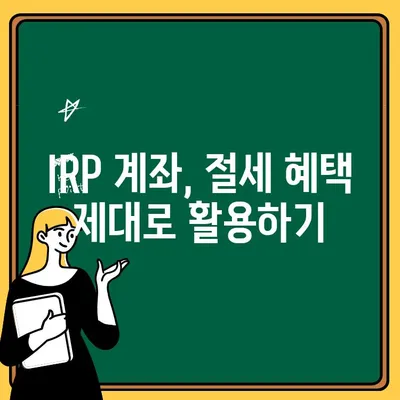 IRP 계좌, 절세 혜택 제대로 활용하기